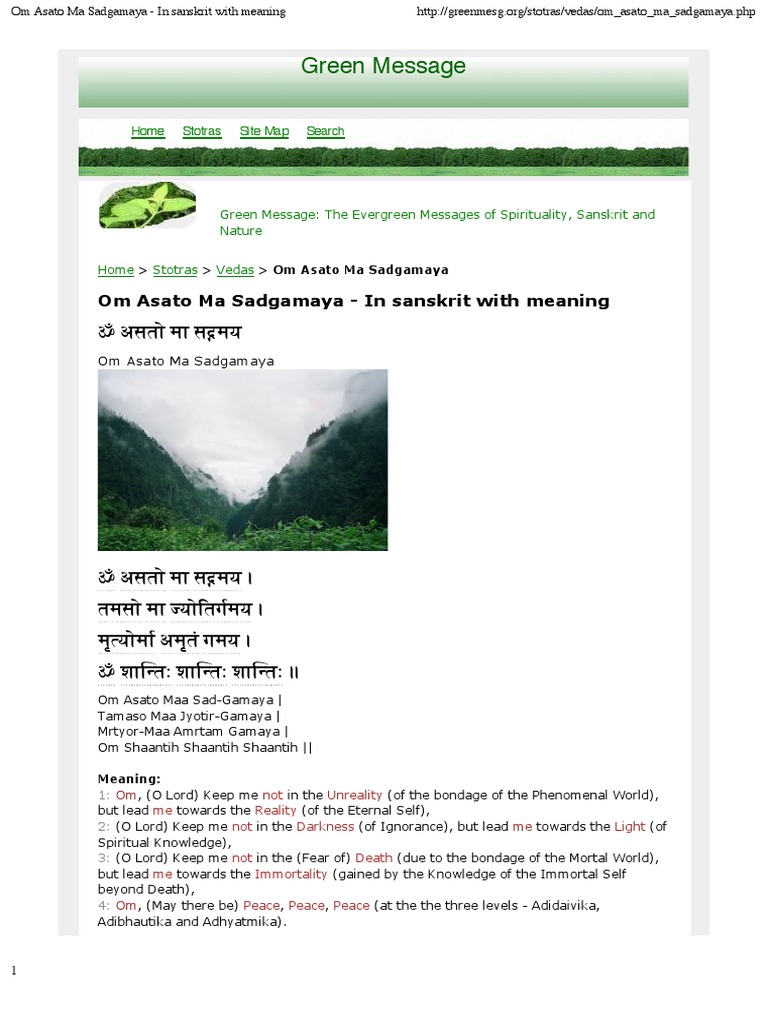 Om Asato Ma Sadgamaya - In sanskrit with meaning

http://greenmesg.org/stotras/vedas/om_asato_ma_sadgamaya.php

Green Message

Home Stotras Site Map Search

Green Message: The Evergreen Messages of Spirituality, Sanskrit and Nature

Home > Stotras > Vedas > Om Asato Ma Sadgamaya

Om Asato Ma Sadgamaya - In sanskrit with meaning

ॐ असतो मा सद्गमय

Om Asato Ma Sadgamaya

ॐ असतो मा सद्गमय ।
तमसो मा ज्योतिर्गमय ।
मृत्योर्मा अमृतं गमय ।
ॐ शान्तिः शान्तिः शान्तिः ॥

Om Asato Maa Sad-Gamaya |
Tamaso Maa Jyotir-Gamaya |
Mrtyor-Maa Amrtam Gamaya |
Om Shaantih Shaantih Shaantih ||

Meaning:
1: Om, (O Lord) Keep me not in the Unreality (of the bondage of the Phenomenal World), but lead me towards the Reality (of the Eternal Self),
2: (O Lord) Keep me not in the Darkness (of Ignorance), but lead me towards the Light (of Spiritual Knowledge),
3: (O Lord) Keep me not in the (Fear of) Death (due to the bondage of the Mortal World), but lead me towards the Immortality (gained by the Knowledge of the Immortal Self beyond Death),
4: Om, (May there be) Peace, Peace, Peace (at the the three levels - Adidaivika, Adibhautika and Adhyatmika).

1